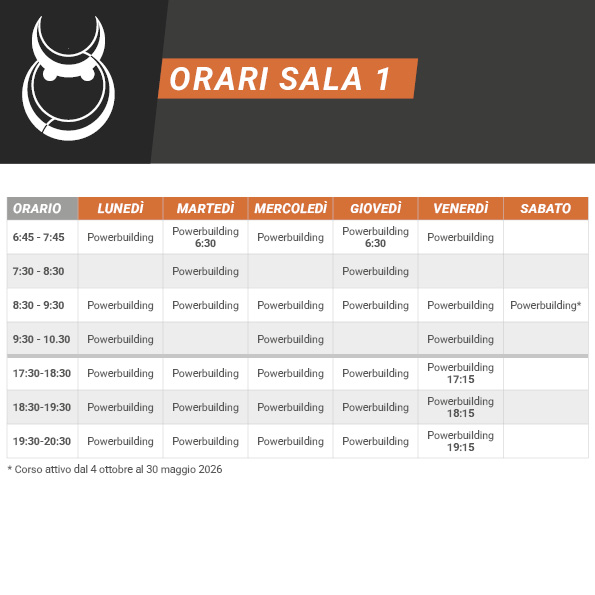 ORARI SALA 1

| ORARIO | LUNEDÌ | MARTEDÌ | MERCOLEDÌ | GIOVEDÌ | VENERDÌ | SABATO |
|---|---|---|---|---|---|---|
| 6:45 - 7:45 | Powerbuilding | Powerbuilding 6:30 | Powerbuilding | Powerbuilding 6:30 | Powerbuilding | |
| 7:30 - 8:30 | | Powerbuilding | | Powerbuilding | | |
| 8:30 - 9:30 | Powerbuilding | Powerbuilding | Powerbuilding | Powerbuilding | Powerbuilding | Powerbuilding* |
| 9:30 - 10.30 | Powerbuilding | | Powerbuilding | | Powerbuilding | |
| 17:30-18:30 | Powerbuilding | Powerbuilding | Powerbuilding | Powerbuilding | Powerbuilding 17:15 | |
| 18:30-19:30 | Powerbuilding | Powerbuilding | Powerbuilding | Powerbuilding | Powerbuilding 18:15 | |
| 19:30-20:30 | Powerbuilding | Powerbuilding | Powerbuilding | Powerbuilding | Powerbuilding 19:15 | |

* Corso attivo dal 4 ottobre al 30 maggio 2026